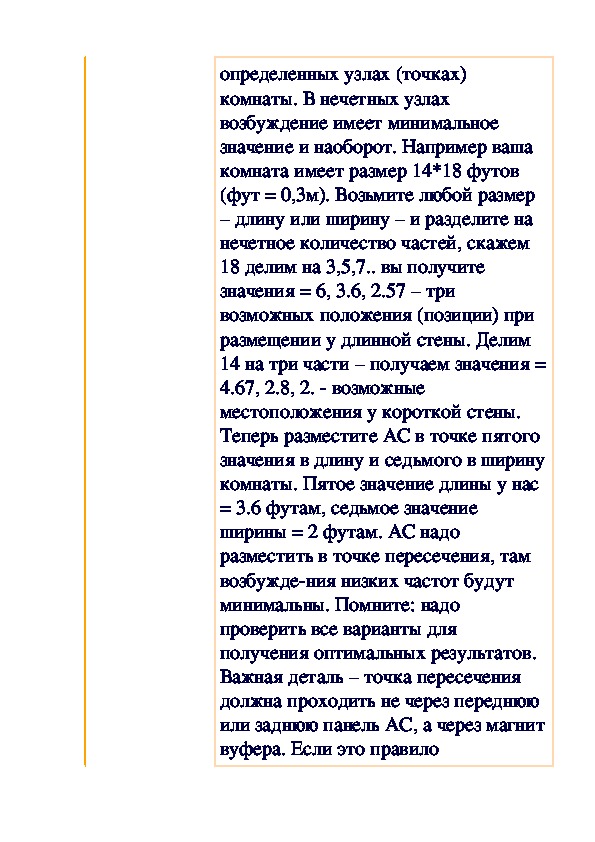 определенных узлах (точках) комнаты. В нечетных узлах возбуждение имеет минимальное значение и наоборот. Например ваша комната имеет размер 14*18 футов (фут = 0,3м). Возьмите любой размер – длину или ширину – и разделите на нечетное количество частей, скажем 18 делим на 3,5,7.. вы получите значения = 6, 3.6, 2.57 – три возможных положения (позиции) при размещении у длинной стены. Делим 14 на три части – получаем значения = 4.67, 2.8, 2. - возможные местоположения у короткой стены. Теперь разместите АС в точке пятого значения в длину и седьмого в ширину комнаты. Пятое значение длины у нас = 3.6 футам, седьмое значение ширины = 2 футам. АС надо разместить в точке пересечения, там возбужде-ния низких частот будут минимальны. Помните: надо проверить все варианты для получения оптимальных результатов. Важная деталь – точка пересечения должна проходить не через переднюю или заднюю панель АС, а через магнит вуфера. Если это правило